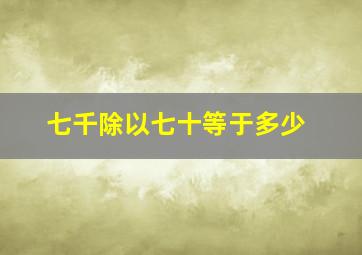 七千除以七十等于多少